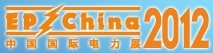 EP China 2012
中国国际电力展